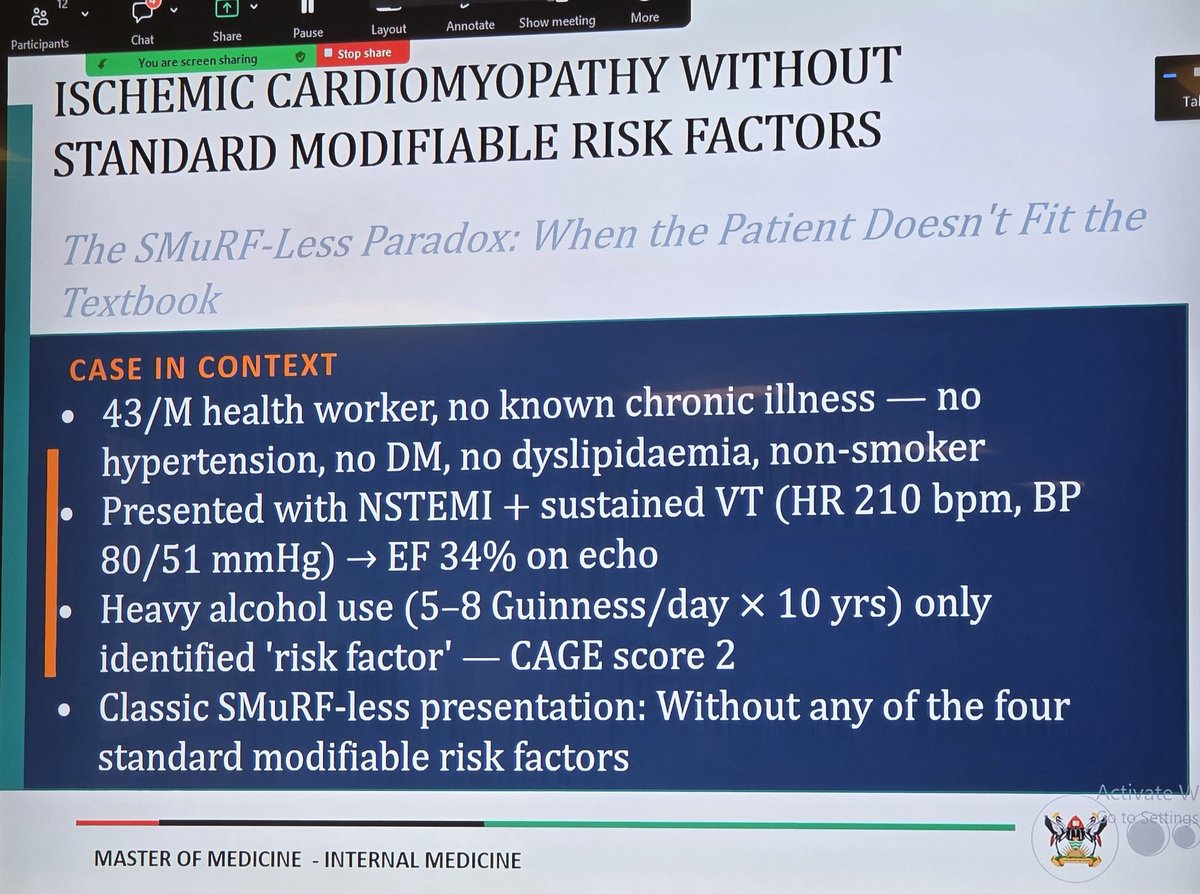 12 Participants Chat Share Pause Layout Annotate Show meeting More

You are screen sharing Stop share

Ta

ISCHEMIC CARDIOMYOPATHY WITHOUT STANDARD MODIFIABLE RISK FACTORS

The SMuRF-Less Paradox: When the Patient Doesn't Fit the Textbook

CASE IN CONTEXT

• 43/M health worker, no known chronic illness — no hypertension, no DM, no dyslipidaemia, non-smoker
• Presented with NSTEMI + sustained VT (HR 210 bpm, BP 80/51 mmHg) → EF 34% on echo
• Heavy alcohol use (5–8 Guinness/day × 10 yrs) only identified 'risk factor' — CAGE score 2
• Classic SMuRF-less presentation: Without any of the four standard modifiable risk factors

Activate W
Go to Settings

MASTER OF MEDICINE - INTERNAL MEDICINE